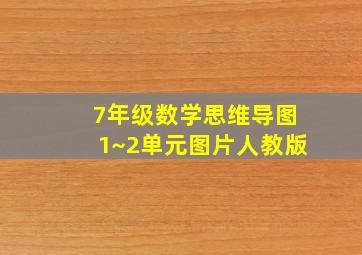 7年级数学思维导图
1~2单元图片人教版